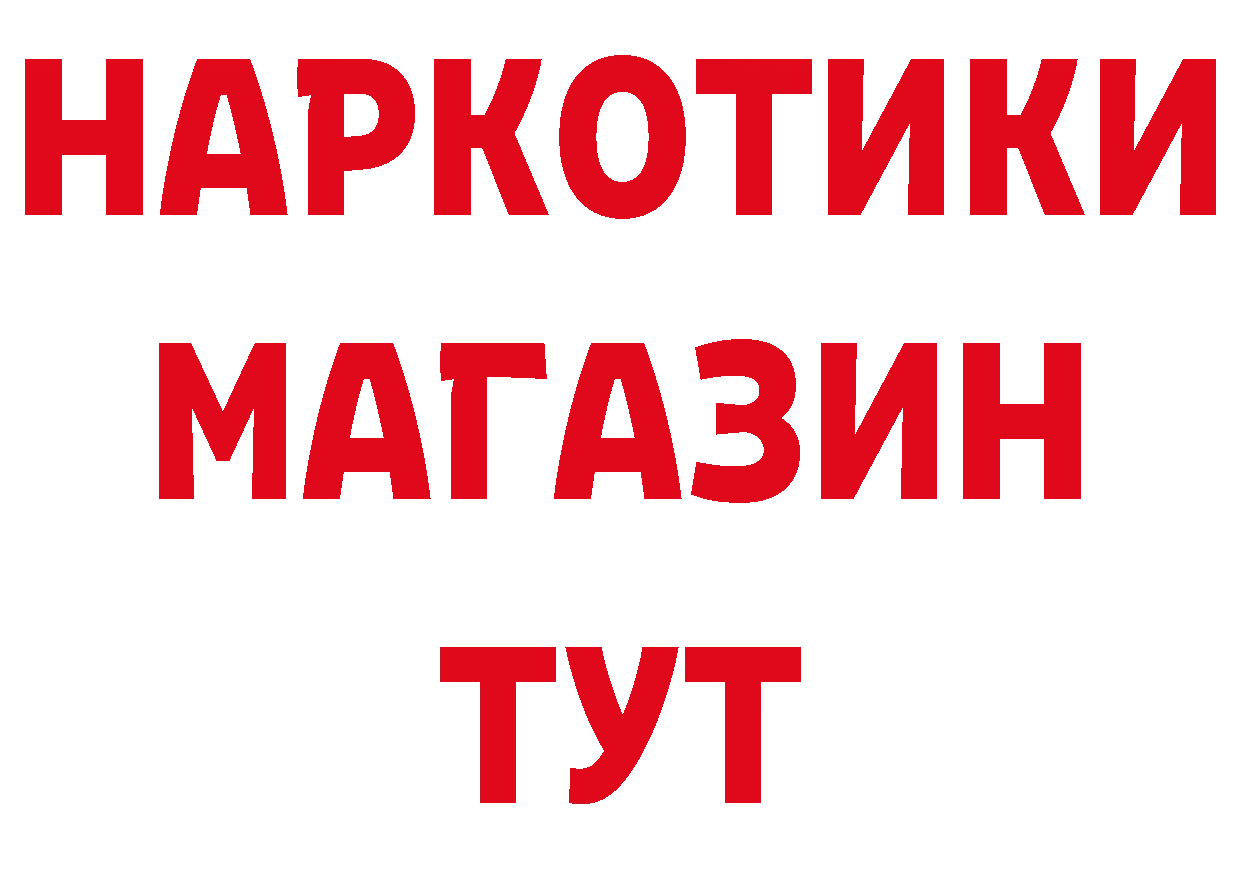 НАРКОТИКИ
МАГАЗИН
ТУТ